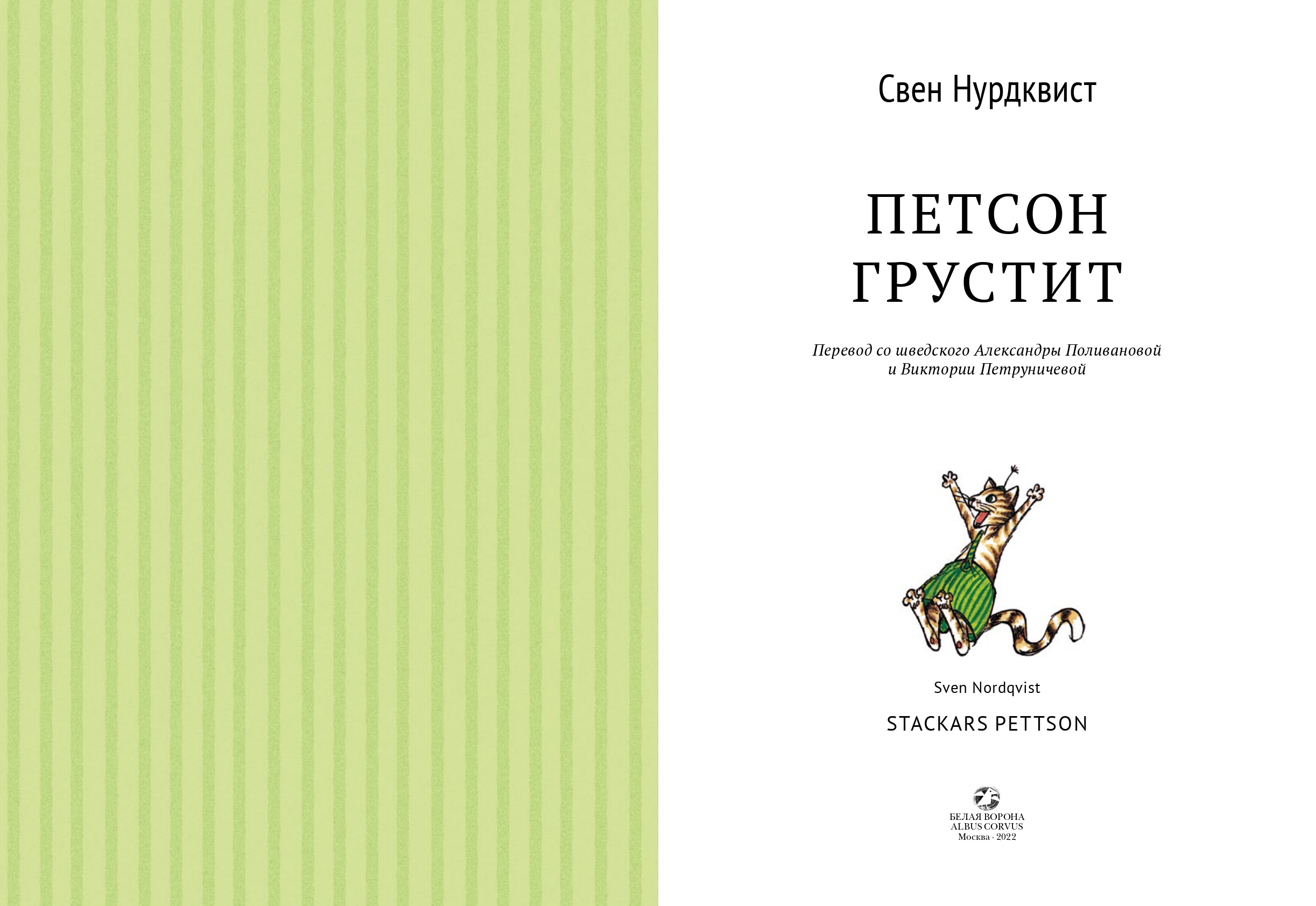 Свен Нурдквист

ПЕТСОН
ГРУСТИТ

Перевод со шведского Александры Поливановой и Виктории Петруничевой

Sven Nordqvist

STACKARS PETTSON

БЕЛАЯ ВОРОНА
ALBUS CORVUS
Москва · 2022